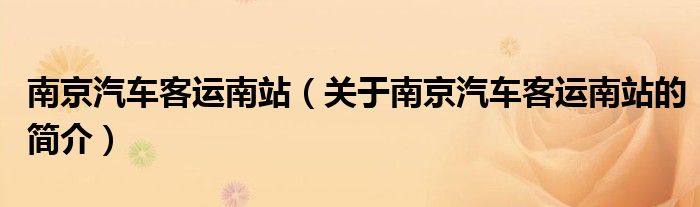 南京汽车客运南站（关于南京汽车客运南站的简介）